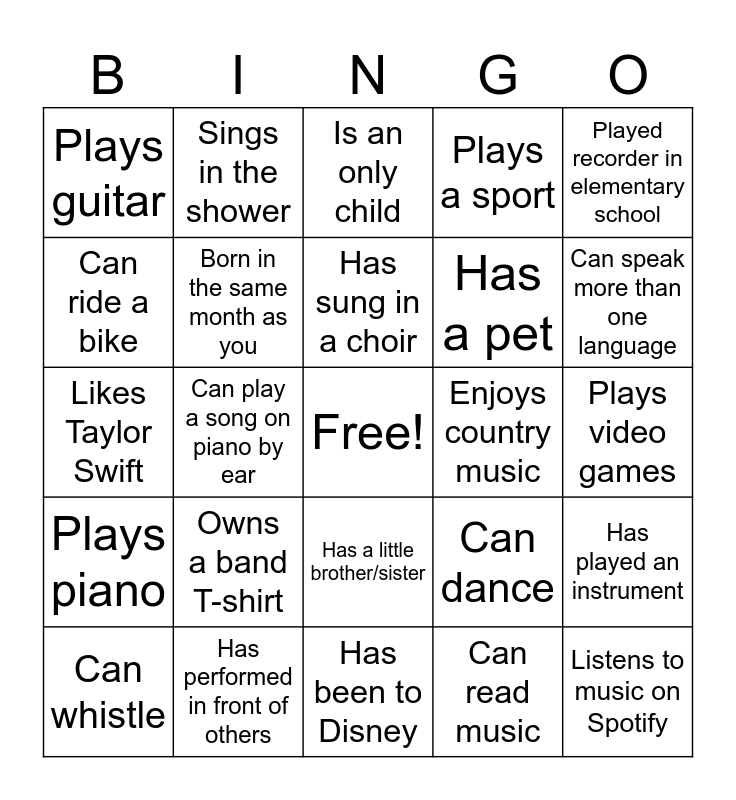 | B | I | N | G | O |
|---|---|---|---|---|
| Plays guitar | Sings in the shower | Is an only child | Plays a sport | Played recorder in elementary school |
| Can ride a bike | Born in the same month as you | Has sung in a choir | Has a pet | Can speak more than one language |
| Likes Taylor Swift | Can play a song on piano by ear | Free! | Enjoys country music | Plays video games |
| Plays piano | Owns a band T-shirt | Has a little brother/sister | Can dance | Has played an instrument |
| Can whistle | Has performed in front of others | Has been to Disney | Can read music | Listens to music on Spotify |